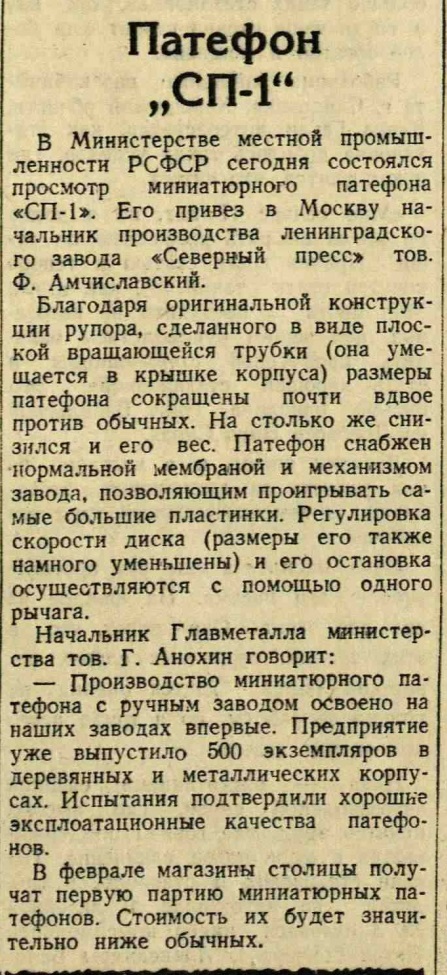 Патефон „СП-1“

В Министерстве местной промышленности РСФСР сегодня состоялся просмотр миниатюрного патефона «СП-1». Его привез в Москву начальник производства ленинградского завода «Северный пресс» тов. Ф. Амчиславский.

Благодаря оригинальной конструкции рупора, сделанного в виде плоской вращающейся трубки (она умещается в крышке корпуса) размеры патефона сокращены почти вдвое против обычных. На столько же снизился и его вес. Патефон снабжен нормальной мембраной и механизмом завода, позволяющим проигрывать самые большие пластинки. Регулировка скорости диска (размеры его также намного уменьшены) и его остановка осуществляются с помощью одного рычага.

Начальник Главметалла министерства тов. Г. Анохин говорит:

— Производство миниатюрного патефона с ручным заводом освоено на наших заводах впервые. Предприятие уже выпустило 500 экземпляров в деревянных и металлических корпусах. Испытания подтвердили хорошие эксплоатационные качества патефонов.

В феврале магазины столицы получат первую партию миниатюрных патефонов. Стоимость их будет значительно ниже обычных.